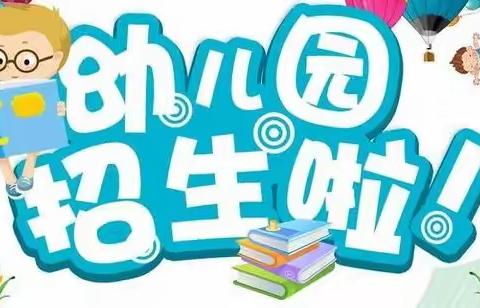 幼儿园
招生啦!